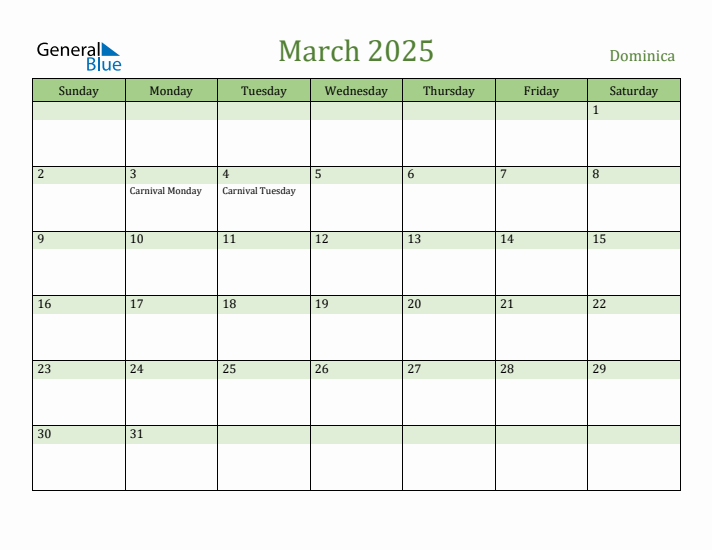 General Blue

March 2025

Dominica

| Sunday | Monday | Tuesday | Wednesday | Thursday | Friday | Saturday |
|---|---|---|---|---|---|---|
| | | | | | | 1 |
| 2 | 3 Carnival Monday | 4 Carnival Tuesday | 5 | 6 | 7 | 8 |
| 9 | 10 | 11 | 12 | 13 | 14 | 15 |
| 16 | 17 | 18 | 19 | 20 | 21 | 22 |
| 23 | 24 | 25 | 26 | 27 | 28 | 29 |
| 30 | 31 | | | | | |